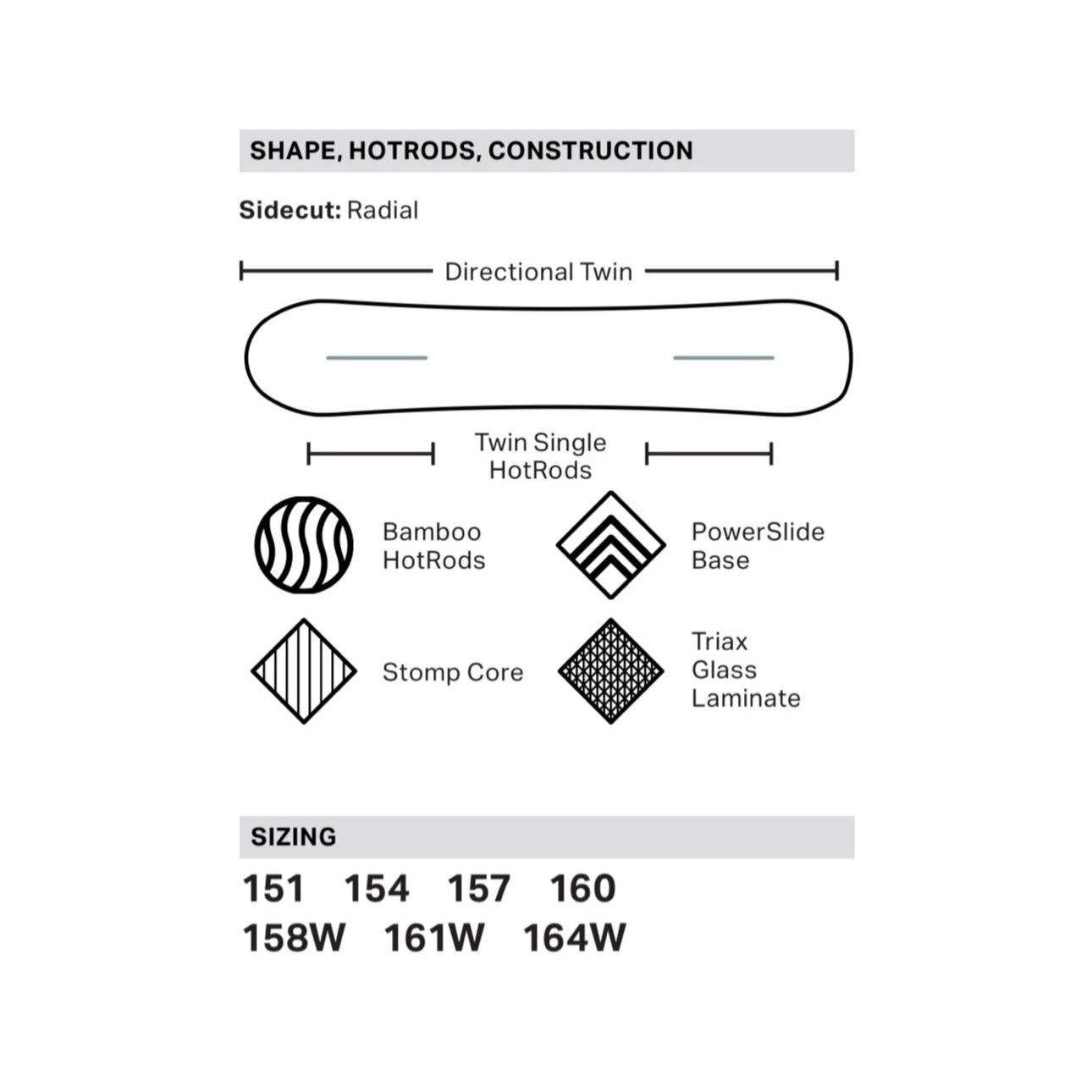 SHAPE, HOTRODS, CONSTRUCTION

Sidecut: Radial

Directional Twin

Twin Single HotRods

Bamboo HotRods

PowerSlide Base

Stomp Core

Triax Glass Laminate

SIZING

151 154 157 160
158W 161W 164W